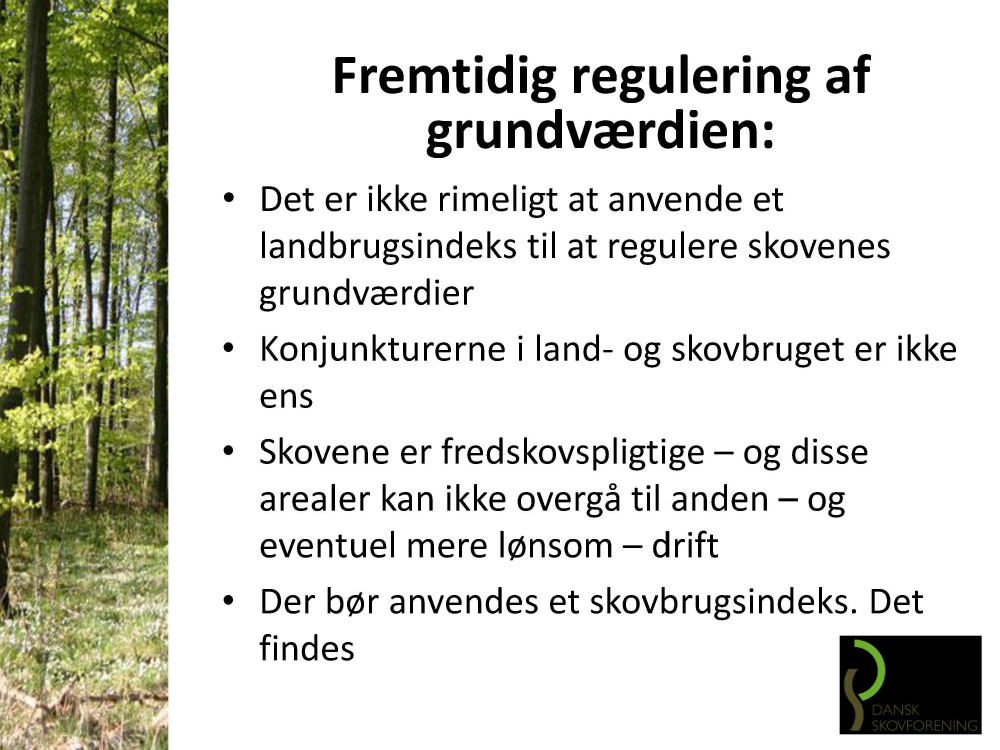 Fremtidig regulering af grundværdien:

• Det er ikke rimeligt at anvende et landbrugsindeks til at regulere skovenes grundværdier

• Konjunkturerne i land- og skovbruget er ikke ens

• Skovene er fredskovspligtige – og disse arealer kan ikke overgå til anden – og eventuel mere lønsom – drift

• Der bør anvendes et skovbrugsindeks. Det findes

DANSK SKOVFORENING